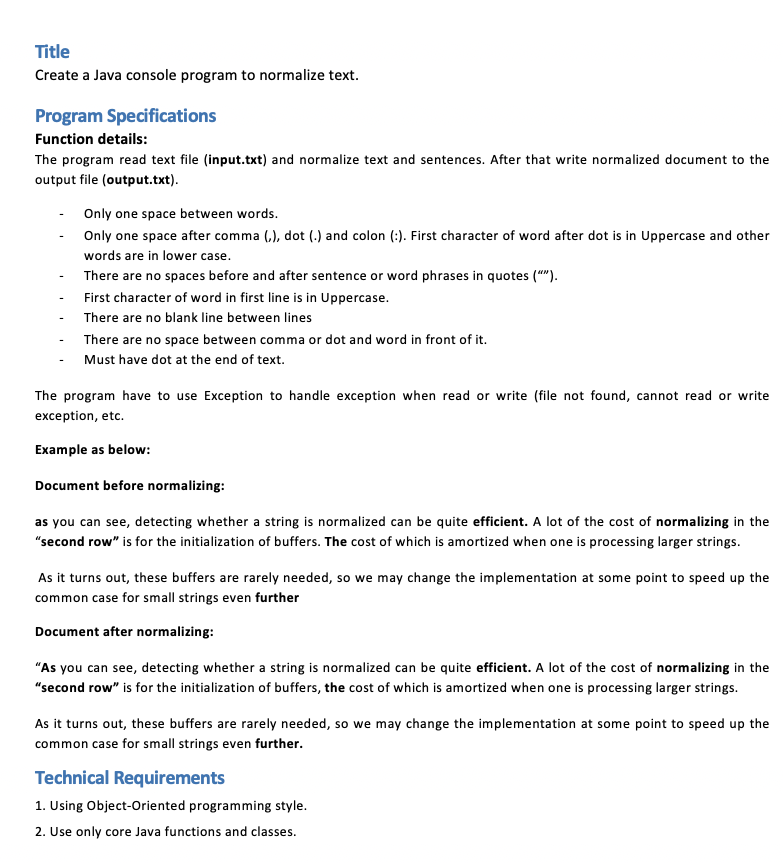 Title
Create a Java console program to normalize text.

Program Specifications
Function details:
The program read text file (input.txt) and normalize text and sentences. After that write normalized document to the output file (output.txt).

- Only one space between words.
- Only one space after comma (,), dot (.) and colon (:). First character of word after dot is in Uppercase and other words are in lower case.
- There are no spaces before and after sentence or word phrases in quotes (“”).
- First character of word in first line is in Uppercase.
- There are no blank line between lines
- There are no space between comma or dot and word in front of it.
- Must have dot at the end of text.

The program have to use Exception to handle exception when read or write (file not found, cannot read or write exception, etc.

Example as below:

Document before normalizing:

as you can see, detecting whether a string is normalized can be quite efficient. A lot of the cost of normalizing in the “second row” is for the initialization of buffers. The cost of which is amortized when one is processing larger strings.

As it turns out, these buffers are rarely needed, so we may change the implementation at some point to speed up the common case for small strings even further

Document after normalizing:

“As you can see, detecting whether a string is normalized can be quite efficient. A lot of the cost of normalizing in the “second row” is for the initialization of buffers, the cost of which is amortized when one is processing larger strings.

As it turns out, these buffers are rarely needed, so we may change the implementation at some point to speed up the common case for small strings even further.

Technical Requirements
1. Using Object-Oriented programming style.
2. Use only core Java functions and classes.